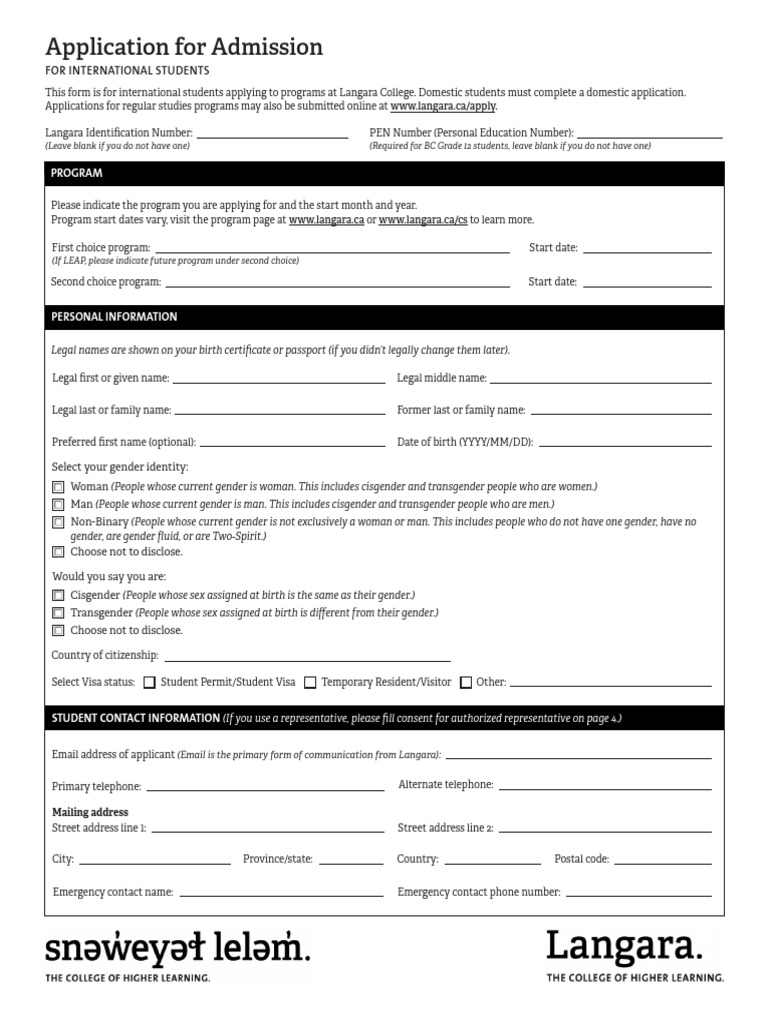 Application for Admission
FOR INTERNATIONAL STUDENTS

This form is for international students applying to programs at Langara College. Domestic students must complete a domestic application. Applications for regular studies programs may also be submitted online at www.langara.ca/apply.

Langara Identification Number: ____________
(Leave blank if you do not have one)

PEN Number (Personal Education Number): ____________
(Required for BC Grade 12 students, leave blank if you do not have one)

PROGRAM

Please indicate the program you are applying for and the start month and year.
Program start dates vary, visit the program page at www.langara.ca or www.langara.ca/cs to learn more.

First choice program: ____________ Start date: ____________
(If LEAP, please indicate future program under second choice)

Second choice program: ____________ Start date: ____________

PERSONAL INFORMATION

Legal names are shown on your birth certificate or passport (if you didn't legally change them later).

Legal first or given name: ____________ Legal middle name: ____________

Legal last or family name: ____________ Former last or family name: ____________

Preferred first name (optional): ____________ Date of birth (YYYY/MM/DD): ____________

Select your gender identity:
☐ Woman (People whose current gender is woman. This includes cisgender and transgender people who are women.)
☐ Man (People whose current gender is man. This includes cisgender and transgender people who are men.)
☐ Non-Binary (People whose current gender is not exclusively a woman or man. This includes people who do not have one gender, have no gender, are gender fluid, or are Two-Spirit.)
☐ Choose not to disclose.

Would you say you are:
☐ Cisgender (People whose sex assigned at birth is the same as their gender.)
☐ Transgender (People whose sex assigned at birth is different from their gender.)
☐ Choose not to disclose.

Country of citizenship: ____________

Select Visa status: ☐ Student Permit/Student Visa ☐ Temporary Resident/Visitor ☐ Other: ____________

STUDENT CONTACT INFORMATION (If you use a representative, please fill consent for authorized representative on page 4.)

Email address of applicant (Email is the primary form of communication from Langara): ____________

Primary telephone: ____________ Alternate telephone: ____________

Mailing address
Street address line 1: ____________ Street address line 2: ____________

City: ____________ Province/state: ____________ Country: ____________ Postal code: ____________

Emergency contact name: ____________ Emergency contact phone number: ____________

snəw̓eyəɬ leləm̓.
THE COLLEGE OF HIGHER LEARNING.

Langara.
THE COLLEGE OF HIGHER LEARNING.